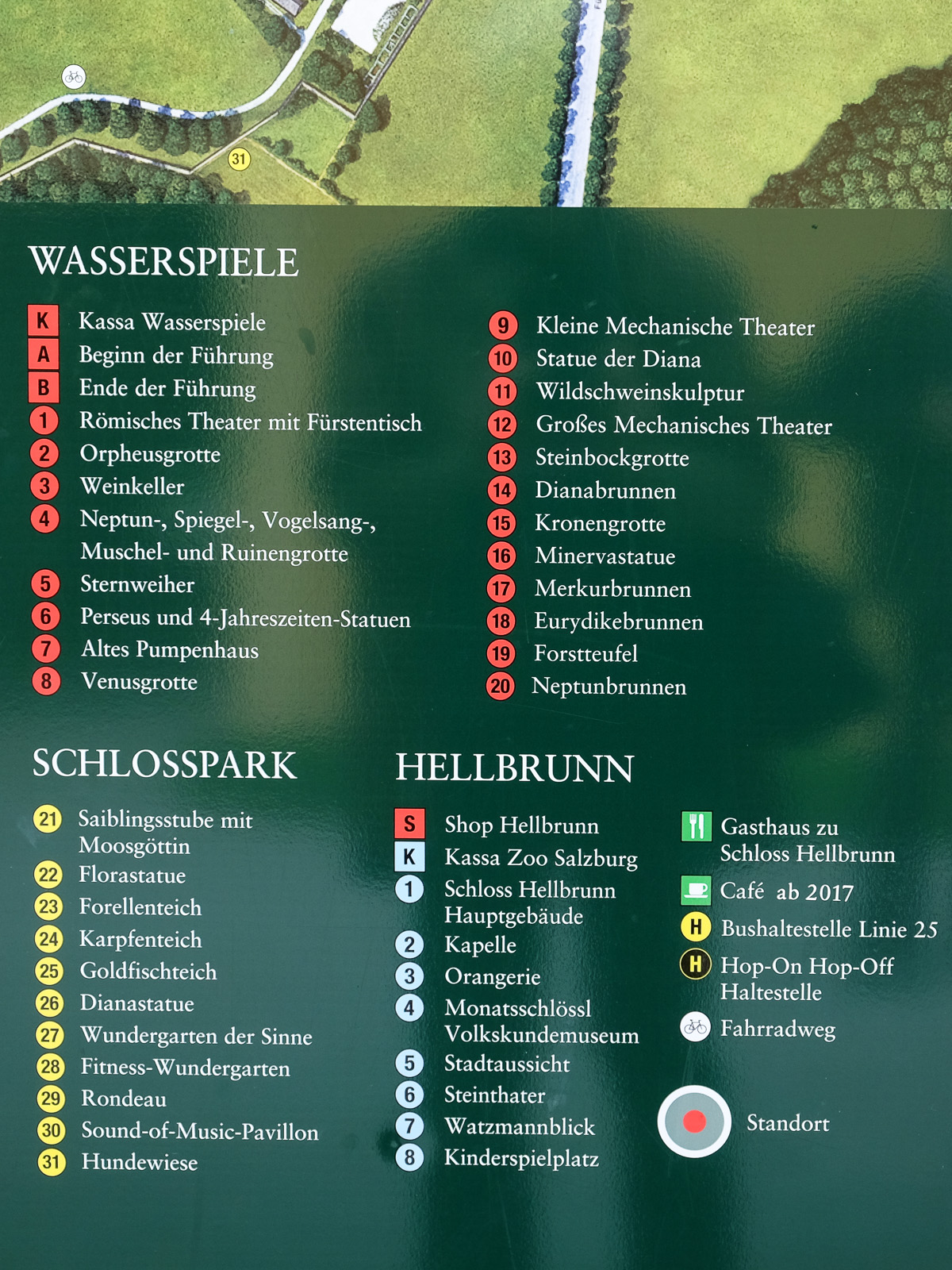 31

WASSERSPIELE

K Kassa Wasserspiele
A Beginn der Führung
B Ende der Führung
1 Römisches Theater mit Fürstentisch
2 Orpheusgrotte
3 Weinkeller
4 Neptun-, Spiegel-, Vogelsang-, Muschel- und Ruinengrotte
5 Sternweiher
6 Perseus und 4-Jahreszeiten-Statuen
7 Altes Pumpenhaus
8 Venusgrotte

9 Kleine Mechanische Theater
10 Statue der Diana
11 Wildschweinskulptur
12 Großes Mechanisches Theater
13 Steinbockgrotte
14 Dianabrunnen
15 Kronengrotte
16 Minervastatue
17 Merkurbrunnen
18 Eurydikebrunnen
19 Forstteufel
20 Neptunbrunnen

SCHLOSSPARK

21 Saiblingsstube mit Moosgöttin
22 Florastatue
23 Forellenteich
24 Karpfenteich
25 Goldfischteich
26 Dianastatue
27 Wundergarten der Sinne
28 Fitness-Wundergarten
29 Rondeau
30 Sound-of-Music-Pavillon
31 Hundewiese

HELLBRUNN

S Shop Hellbrunn
K Kassa Zoo Salzburg
1 Schloss Hellbrunn Hauptgebäude
2 Kapelle
3 Orangerie
4 Monatsschlössl Volkskundemuseum
5 Stadtaussicht
6 Steinthater
7 Watzmannblick
8 Kinderspielplatz

Gasthaus zu Schloss Hellbrunn
Café ab 2017
H Bushaltestelle Linie 25
H Hop-On Hop-Off Haltestelle
Fahrradweg

Standort